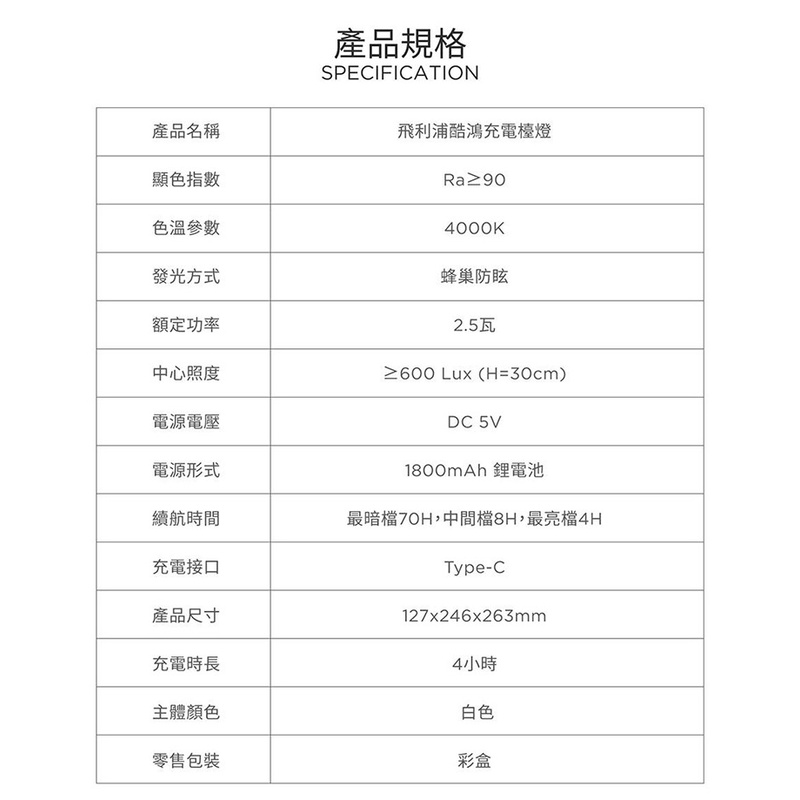 產品規格
SPECIFICATION

| 產品名稱 | 飛利浦酷鴻充電檯燈 |
|---|---|
| 顯色指數 | Ra≥90 |
| 色溫參數 | 4000K |
| 發光方式 | 蜂巢防眩 |
| 額定功率 | 2.5瓦 |
| 中心照度 | ≥600 Lux (H=30cm) |
| 電源電壓 | DC 5V |
| 電源形式 | 1800mAh 鋰電池 |
| 續航時間 | 最暗檔70H，中間檔8H，最亮檔4H |
| 充電接口 | Type-C |
| 產品尺寸 | 127x246x263mm |
| 充電時長 | 4小時 |
| 主體顏色 | 白色 |
| 零售包裝 | 彩盒 |